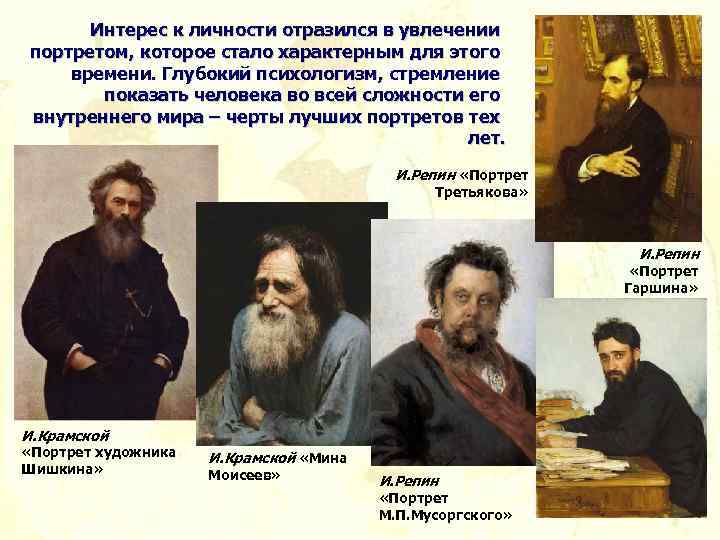 Интерес к личности отразился в увлечении портретом, которое стало характерным для этого времени. Глубокий психологизм, стремление показать человека во всей сложности его внутреннего мира – черты лучших портретов тех лет.

И.Репин «Портрет Третьякова»

И.Репин «Портрет Гаршина»

И.Крамской «Портрет художника Шишкина»

И.Крамской «Мина Моисеев»

И.Репин «Портрет М.П.Мусоргского»